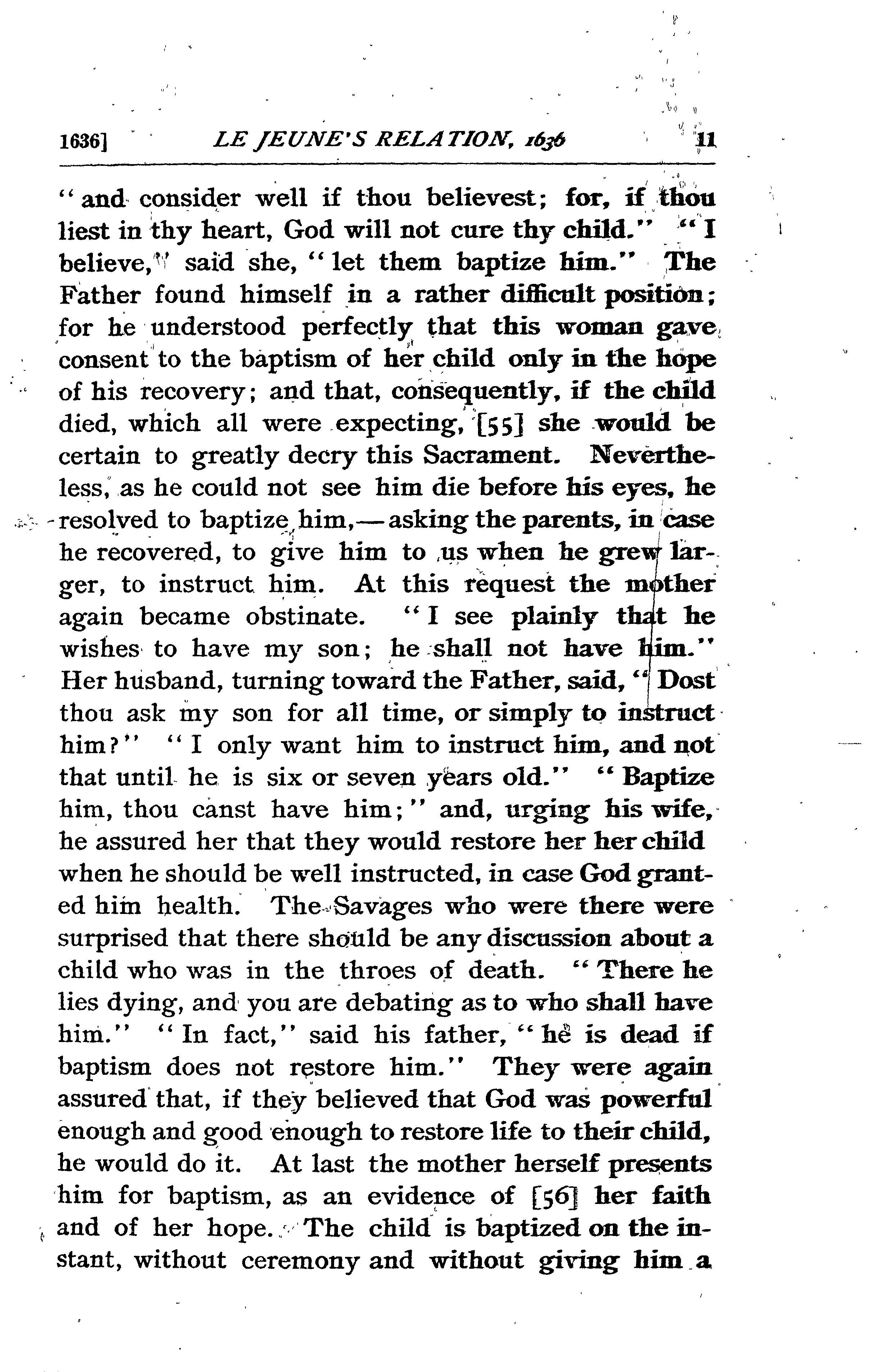 1636] LE JEUNE'S RELATION, 1636 11

"and consider well if thou believest; for, if thou liest in thy heart, God will not cure thy child." "I believe," said she, "let them baptize him." The Father found himself in a rather difficult position; for he understood perfectly that this woman gave consent to the baptism of her child only in the hope of his recovery; and that, consequently, if the child died, which all were expecting, [55] she would be certain to greatly decry this Sacrament. Nevertheless, as he could not see him die before his eyes, he resolved to baptize him,—asking the parents, in case he recovered, to give him to us when he grew larger, to instruct him. At this request the mother again became obstinate. "I see plainly that he wishes to have my son; he shall not have him." Her husband, turning toward the Father, said, "Dost thou ask my son for all time, or simply to instruct him?" "I only want him to instruct him, and not that until he is six or seven years old." "Baptize him, thou canst have him;" and, urging his wife, he assured her that they would restore her her child when he should be well instructed, in case God granted him health. The Savages who were there were surprised that there should be any discussion about a child who was in the throes of death. "There he lies dying, and you are debating as to who shall have him." "In fact," said his father, "he is dead if baptism does not restore him." They were again assured that, if they believed that God was powerful enough and good enough to restore life to their child, he would do it. At last the mother herself presents him for baptism, as an evidence of [56] her faith and of her hope. The child is baptized on the instant, without ceremony and without giving him a